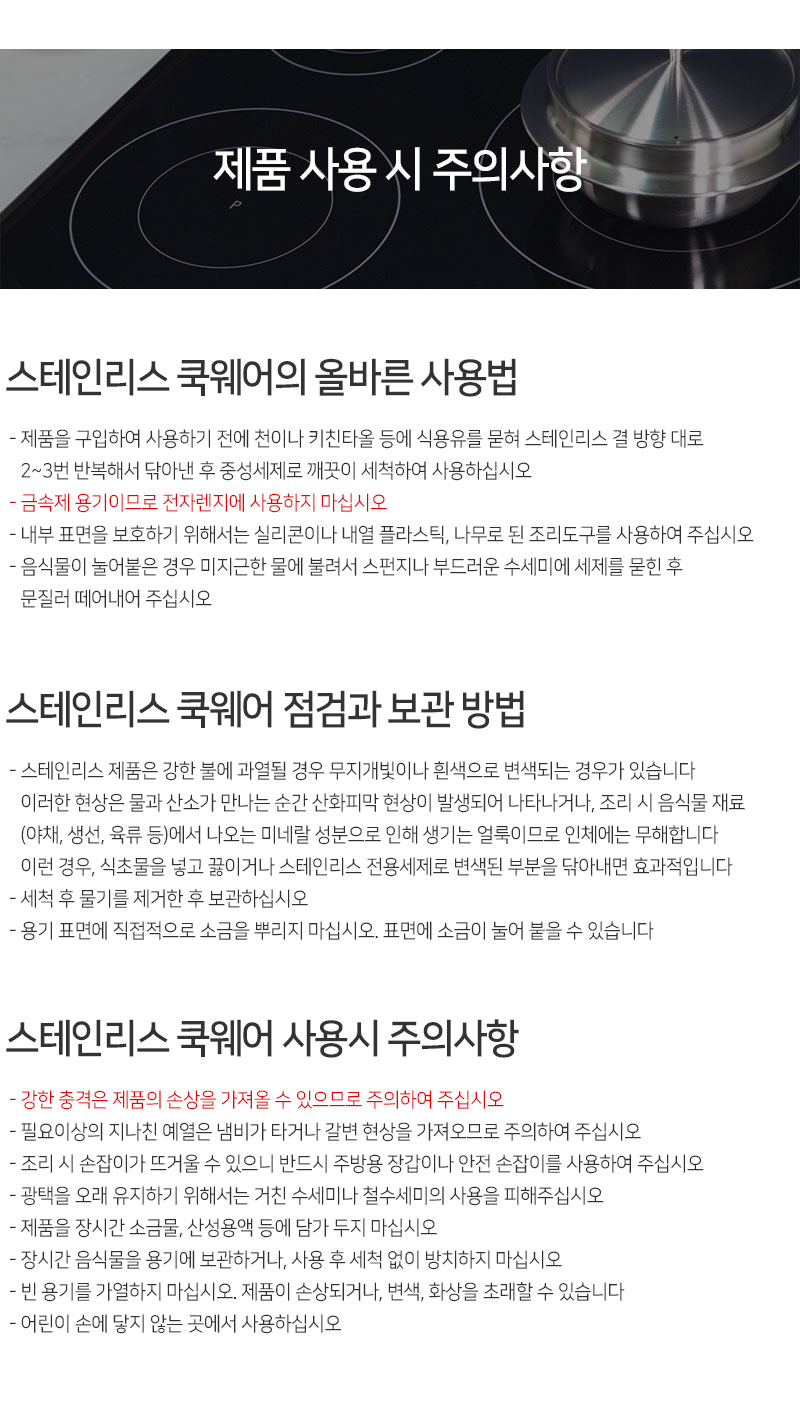 제품 사용 시 주의사항

스테인리스 쿡웨어의 올바른 사용법

- 제품을 구입하여 사용하기 전에 천이나 키친타올 등에 식용유를 묻혀 스테인리스 결 방향 대로 2~3번 반복해서 닦아낸 후 중성세제로 깨끗이 세척하여 사용하십시오
- 금속제 용기이므로 전자렌지에 사용하지 마십시오
- 내부 표면을 보호하기 위해서는 실리콘이나 내열 플라스틱, 나무로 된 조리도구를 사용하여 주십시오
- 음식물이 눌어붙은 경우 미지근한 물에 불려서 스펀지나 부드러운 수세미에 세제를 묻힌 후 문질러 떼어내어 주십시오

스테인리스 쿡웨어 점검과 보관 방법

- 스테인리스 제품은 강한 불에 과열될 경우 무지개빛이나 흰색으로 변색되는 경우가 있습니다 이러한 현상은 물과 산소가 만나는 순간 산화피막 현상이 발생되어 나타나거나, 조리 시 음식물 재료 (야채, 생선, 육류 등)에서 나오는 미네랄 성분으로 인해 생기는 얼룩이므로 인체에는 무해합니다 이런 경우, 식초물을 넣고 끓이거나 스테인리스 전용세제로 변색된 부분을 닦아내면 효과적입니다
- 세척 후 물기를 제거한 후 보관하십시오
- 용기 표면에 직접적으로 소금을 뿌리지 마십시오. 표면에 소금이 눌어 붙을 수 있습니다

스테인리스 쿡웨어 사용시 주의사항

- 강한 충격은 제품의 손상을 가져올 수 있으므로 주의하여 주십시오
- 필요이상의 지나친 예열은 냄비가 타거나 갈변 현상을 가져오므로 주의하여 주십시오
- 조리 시 손잡이가 뜨거울 수 있으니 반드시 주방용 장갑이나 안전 손잡이를 사용하여 주십시오
- 광택을 오래 유지하기 위해서는 거친 수세미나 철수세미의 사용을 피해주십시오
- 제품을 장시간 소금물, 산성용액 등에 담가 두지 마십시오
- 장시간 음식물을 용기에 보관하거나, 사용 후 세척 없이 방치하지 마십시오
- 빈 용기를 가열하지 마십시오. 제품이 손상되거나, 변색, 화상을 초래할 수 있습니다
- 어린이 손에 닿지 않는 곳에서 사용하십시오